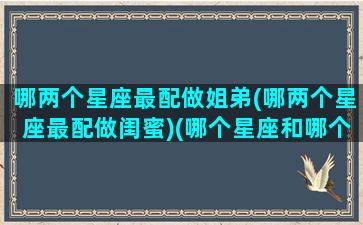 哪两个星座最配做姐弟(哪两个星座最配做闺蜜)(哪个星座和哪个